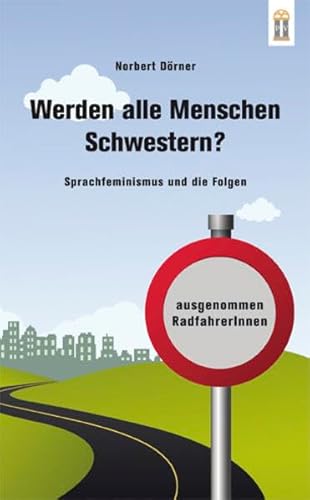 Norbert Dörner

Werden alle Menschen Schwestern?

Sprachfeminismus und die Folgen

ausgenommen RadfahrerInnen